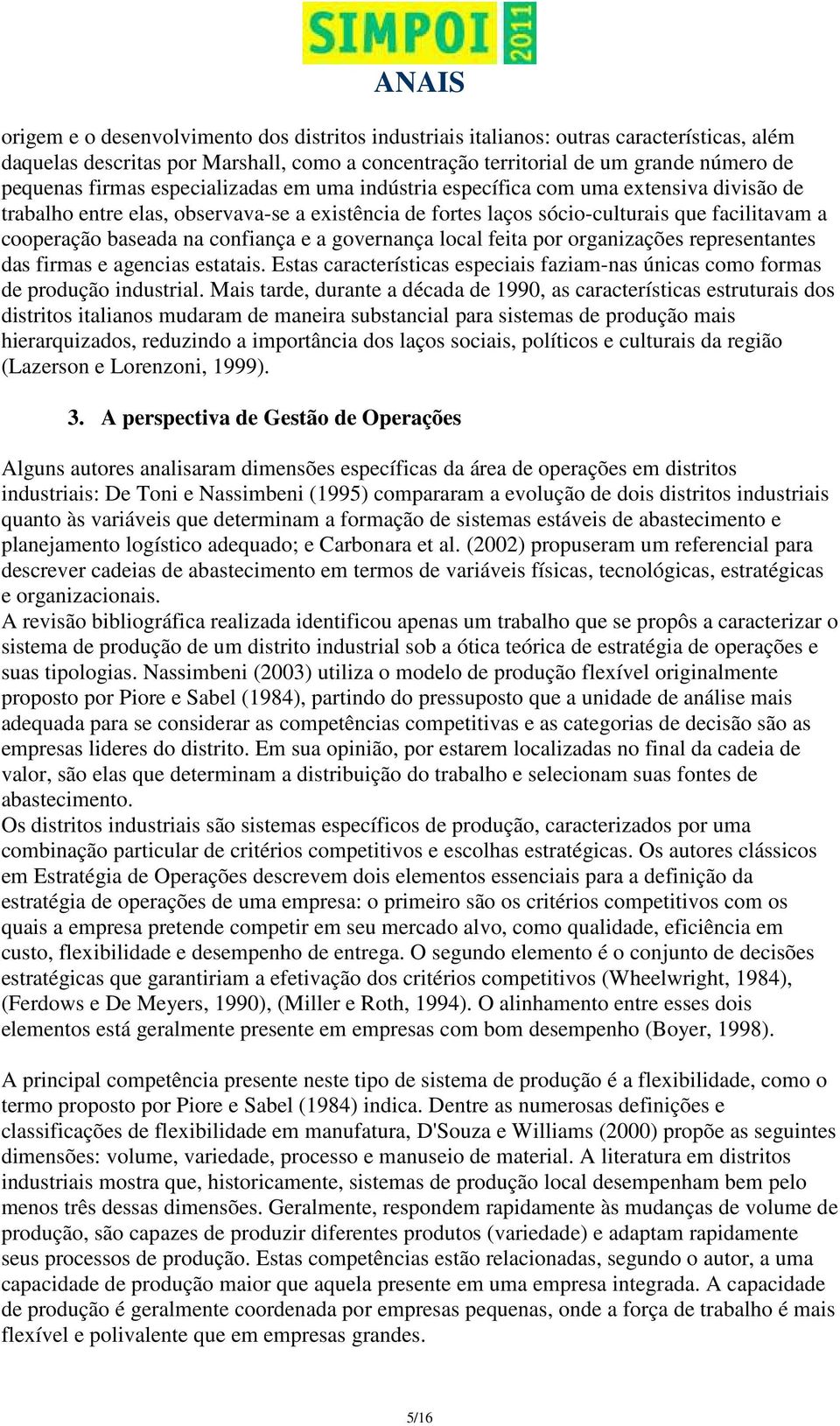 SIMPOI 2011
ANAIS

origem e o desenvolvimento dos distritos industriais italianos: outras características, além daquelas descritas por Marshall, como a concentração territorial de um grande número de pequenas firmas especializadas em uma indústria específica com uma extensiva divisão de trabalho entre elas, observava-se a existência de fortes laços sócio-culturais que facilitavam a cooperação baseada na confiança e a governança local feita por organizações representantes das firmas e agencias estatais. Estas características especiais faziam-nas únicas como formas de produção industrial. Mais tarde, durante a década de 1990, as características estruturais dos distritos italianos mudaram de maneira substancial para sistemas de produção mais hierarquizados, reduzindo a importância dos laços sociais, políticos e culturais da região (Lazerson e Lorenzoni, 1999).

3. A perspectiva de Gestão de Operações

Alguns autores analisaram dimensões específicas da área de operações em distritos industriais: De Toni e Nassimbeni (1995) compararam a evolução de dois distritos industriais quanto às variáveis que determinam a formação de sistemas estáveis de abastecimento e planejamento logístico adequado; e Carbonara et al. (2002) propuseram um referencial para descrever cadeias de abastecimento em termos de variáveis físicas, tecnológicas, estratégicas e organizacionais.
A revisão bibliográfica realizada identificou apenas um trabalho que se propôs a caracterizar o sistema de produção de um distrito industrial sob a ótica teórica de estratégia de operações e suas tipologias. Nassimbeni (2003) utiliza o modelo de produção flexível originalmente proposto por Piore e Sabel (1984), partindo do pressuposto que a unidade de análise mais adequada para se considerar as competências competitivas e as categorias de decisão são as empresas lideres do distrito. Em sua opinião, por estarem localizadas no final da cadeia de valor, são elas que determinam a distribuição do trabalho e selecionam suas fontes de abastecimento.
Os distritos industriais são sistemas específicos de produção, caracterizados por uma combinação particular de critérios competitivos e escolhas estratégicas. Os autores clássicos em Estratégia de Operações descrevem dois elementos essenciais para a definição da estratégia de operações de uma empresa: o primeiro são os critérios competitivos com os quais a empresa pretende competir em seu mercado alvo, como qualidade, eficiência em custo, flexibilidade e desempenho de entrega. O segundo elemento é o conjunto de decisões estratégicas que garantiriam a efetivação dos critérios competitivos (Wheelwright, 1984), (Ferdows e De Meyers, 1990), (Miller e Roth, 1994). O alinhamento entre esses dois elementos está geralmente presente em empresas com bom desempenho (Boyer, 1998).

A principal competência presente neste tipo de sistema de produção é a flexibilidade, como o termo proposto por Piore e Sabel (1984) indica. Dentre as numerosas definições e classificações de flexibilidade em manufatura, D'Souza e Williams (2000) propõe as seguintes dimensões: volume, variedade, processo e manuseio de material. A literatura em distritos industriais mostra que, historicamente, sistemas de produção local desempenham bem pelo menos três dessas dimensões. Geralmente, respondem rapidamente às mudanças de volume de produção, são capazes de produzir diferentes produtos (variedade) e adaptam rapidamente seus processos de produção. Estas competências estão relacionadas, segundo o autor, a uma capacidade de produção maior que aquela presente em uma empresa integrada. A capacidade de produção é geralmente coordenada por empresas pequenas, onde a força de trabalho é mais flexível e polivalente que em empresas grandes.

5/16